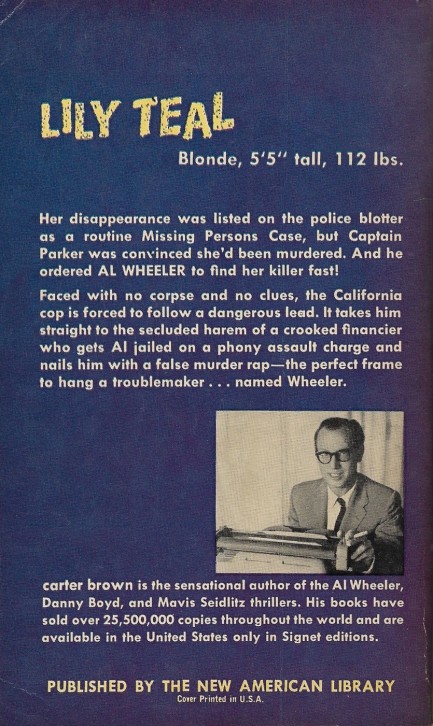 LILY TEAL

Blonde, 5'5" tall, 112 lbs.

Her disappearance was listed on the police blotter as a routine Missing Persons Case, but Captain Parker was convinced she'd been murdered. And he ordered AL WHEELER to find her killer fast!

Faced with no corpse and no clues, the California cop is forced to follow a dangerous lead. It takes him straight to the secluded harem of a crooked financier who gets Al jailed on a phony assault charge and nails him with a false murder rap—the perfect frame to hang a troublemaker . . . named Wheeler.

carter brown is the sensational author of the Al Wheeler, Danny Boyd, and Mavis Seidlitz thrillers. His books have sold over 25,500,000 copies throughout the world and are available in the United States only in Signet editions.

PUBLISHED BY THE NEW AMERICAN LIBRARY
Cover Printed in U.S.A.